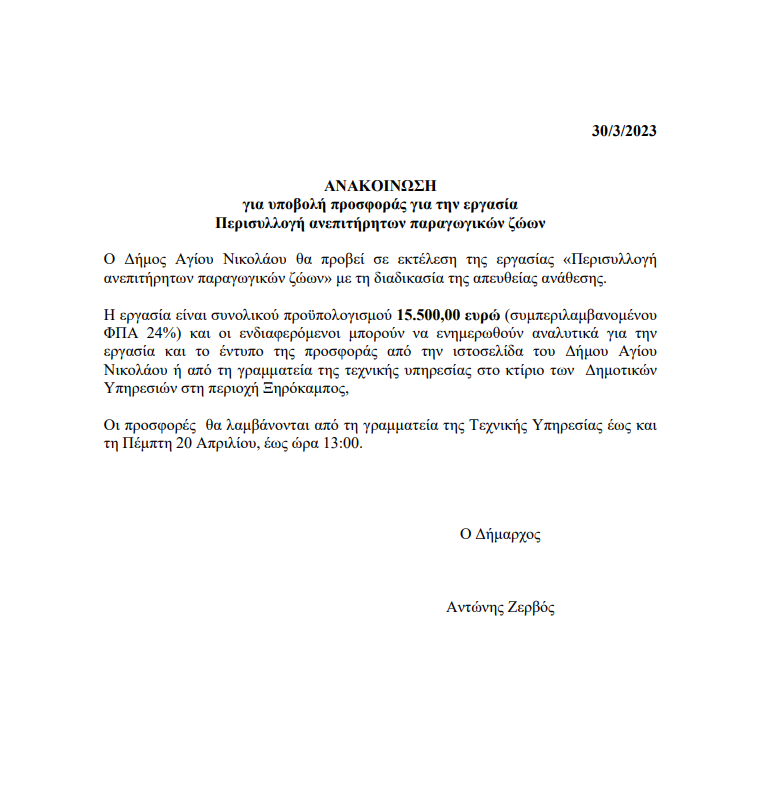 30/3/2023

ΑΝΑΚΟΙΝΩΣΗ
για υποβολή προσφοράς για την εργασία
Περισυλλογή ανεπιτήρητων παραγωγικών ζώων

Ο Δήμος Αγίου Νικολάου θα προβεί σε εκτέλεση της εργασίας «Περισυλλογή ανεπιτήρητων παραγωγικών ζώων» με τη διαδικασία της απευθείας ανάθεσης.

Η εργασία είναι συνολικού προϋπολογισμού 15.500,00 ευρώ (συμπεριλαμβανομένου ΦΠΑ 24%) και οι ενδιαφερόμενοι μπορούν να ενημερωθούν αναλυτικά για την εργασία και το έντυπο της προσφοράς από την ιστοσελίδα του Δήμου Αγίου Νικολάου ή από τη γραμματεία της τεχνικής υπηρεσίας στο κτίριο των Δημοτικών Υπηρεσιών στη περιοχή Ξηρόκαμπος,

Οι προσφορές θα λαμβάνονται από τη γραμματεία της Τεχνικής Υπηρεσίας έως και τη Πέμπτη 20 Απριλίου, έως ώρα 13:00.

Ο Δήμαρχος

Αντώνης Ζερβός